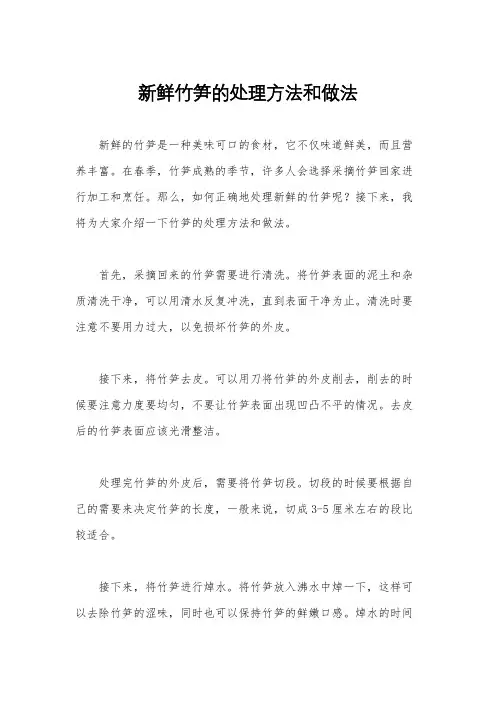 新鲜竹笋的处理方法和做法

新鲜的竹笋是一种美味可口的食材，它不仅味道鲜美，而且营养丰富。在春季，竹笋成熟的季节，许多人会选择采摘竹笋回家进行加工和烹饪。那么，如何正确地处理新鲜的竹笋呢？接下来，我将为大家介绍一下竹笋的处理方法和做法。

首先，采摘回来的竹笋需要进行清洗。将竹笋表面的泥土和杂质清洗干净，可以用清水反复冲洗，直到表面干净为止。清洗时要注意不要用力过大，以免损坏竹笋的外皮。

接下来，将竹笋去皮。可以用刀将竹笋的外皮削去，削去的时候要注意力度要均匀，不要让竹笋表面出现凹凸不平的情况。去皮后的竹笋表面应该光滑整洁。

处理完竹笋的外皮后，需要将竹笋切段。切段的时候要根据自己的需要来决定竹笋的长度，一般来说，切成3-5厘米左右的段比较适合。

接下来，将竹笋进行焯水。将竹笋放入沸水中焯一下，这样可以去除竹笋的涩味，同时也可以保持竹笋的鲜嫩口感。焯水的时间